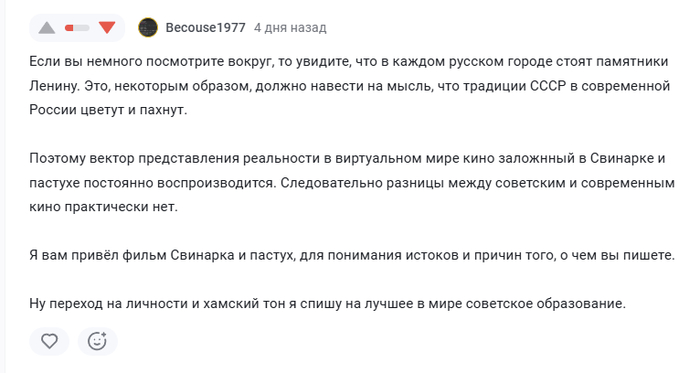 Becouse1977 4 дня назад

Если вы немного посмотрите вокруг, то увидите, что в каждом русском городе стоят памятники Ленину. Это, некоторым образом, должно навести на мысль, что традиции СССР в современной России цветут и пахнут.

Поэтому вектор представления реальности в виртуальном мире кино заложнный в Свинарке и пастухе постоянно воспроизводится. Следовательно разницы между советским и современным кино практически нет.

Я вам привёл фильм Свинарка и пастух, для понимания истоков и причин того, о чем вы пишете.

Ну переход на личности и хамский тон я спишу на лучшее в мире советское образование.